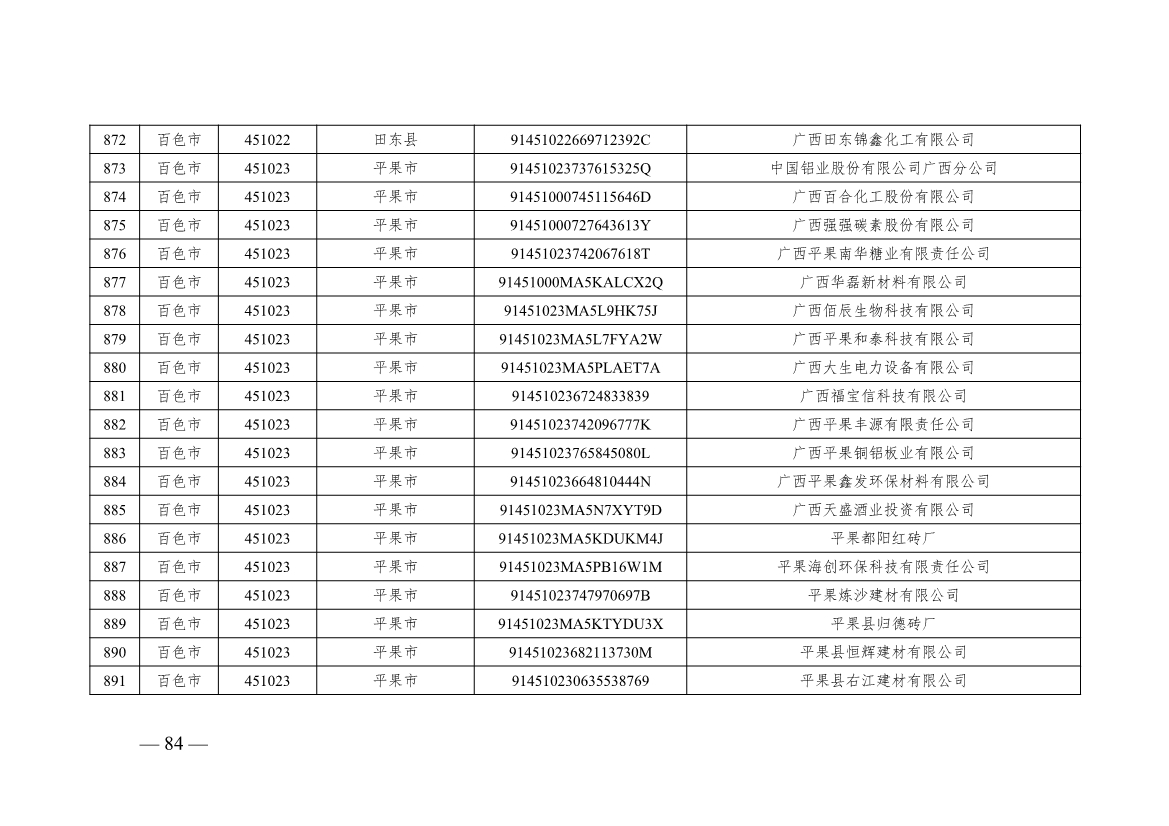 | 872 | 百色市 | 451022 | 田东县 | 91451022669712392C | 广西田东锦鑫化工有限公司 |
|---|---|---|---|---|---|
| 873 | 百色市 | 451023 | 平果市 | 91451023737615325Q | 中国铝业股份有限公司广西分公司 |
| 874 | 百色市 | 451023 | 平果市 | 91451000745115646D | 广西百合化工股份有限公司 |
| 875 | 百色市 | 451023 | 平果市 | 91451000727643613Y | 广西强强碳素股份有限公司 |
| 876 | 百色市 | 451023 | 平果市 | 91451023742067618T | 广西平果南华糖业有限责任公司 |
| 877 | 百色市 | 451023 | 平果市 | 91451000MA5KALCX2Q | 广西华磊新材料有限公司 |
| 878 | 百色市 | 451023 | 平果市 | 91451023MA5L9HK75J | 广西佰辰生物科技有限公司 |
| 879 | 百色市 | 451023 | 平果市 | 91451023MA5L7FYA2W | 广西平果和泰科技有限公司 |
| 880 | 百色市 | 451023 | 平果市 | 91451023MA5PLAET7A | 广西大生电力设备有限公司 |
| 881 | 百色市 | 451023 | 平果市 | 914510236724833839 | 广西福宝信科技有限公司 |
| 882 | 百色市 | 451023 | 平果市 | 91451023742096777K | 广西平果丰源有限责任公司 |
| 883 | 百色市 | 451023 | 平果市 | 91451023765845080L | 广西平果铜铝板业有限公司 |
| 884 | 百色市 | 451023 | 平果市 | 91451023664810444N | 广西平果鑫发环保材料有限公司 |
| 885 | 百色市 | 451023 | 平果市 | 91451023MA5N7XYT9D | 广西天盛酒业投资有限公司 |
| 886 | 百色市 | 451023 | 平果市 | 91451023MA5KDUKM4J | 平果都阳红砖厂 |
| 887 | 百色市 | 451023 | 平果市 | 91451023MA5PB16W1M | 平果海创环保科技有限责任公司 |
| 888 | 百色市 | 451023 | 平果市 | 91451023747970697B | 平果炼沙建材有限公司 |
| 889 | 百色市 | 451023 | 平果市 | 91451023MA5KTYDU3X | 平果县归德砖厂 |
| 890 | 百色市 | 451023 | 平果市 | 91451023682113730M | 平果县恒辉建材有限公司 |
| 891 | 百色市 | 451023 | 平果市 | 914510230635538769 | 平果县右江建材有限公司 |

— 84 —